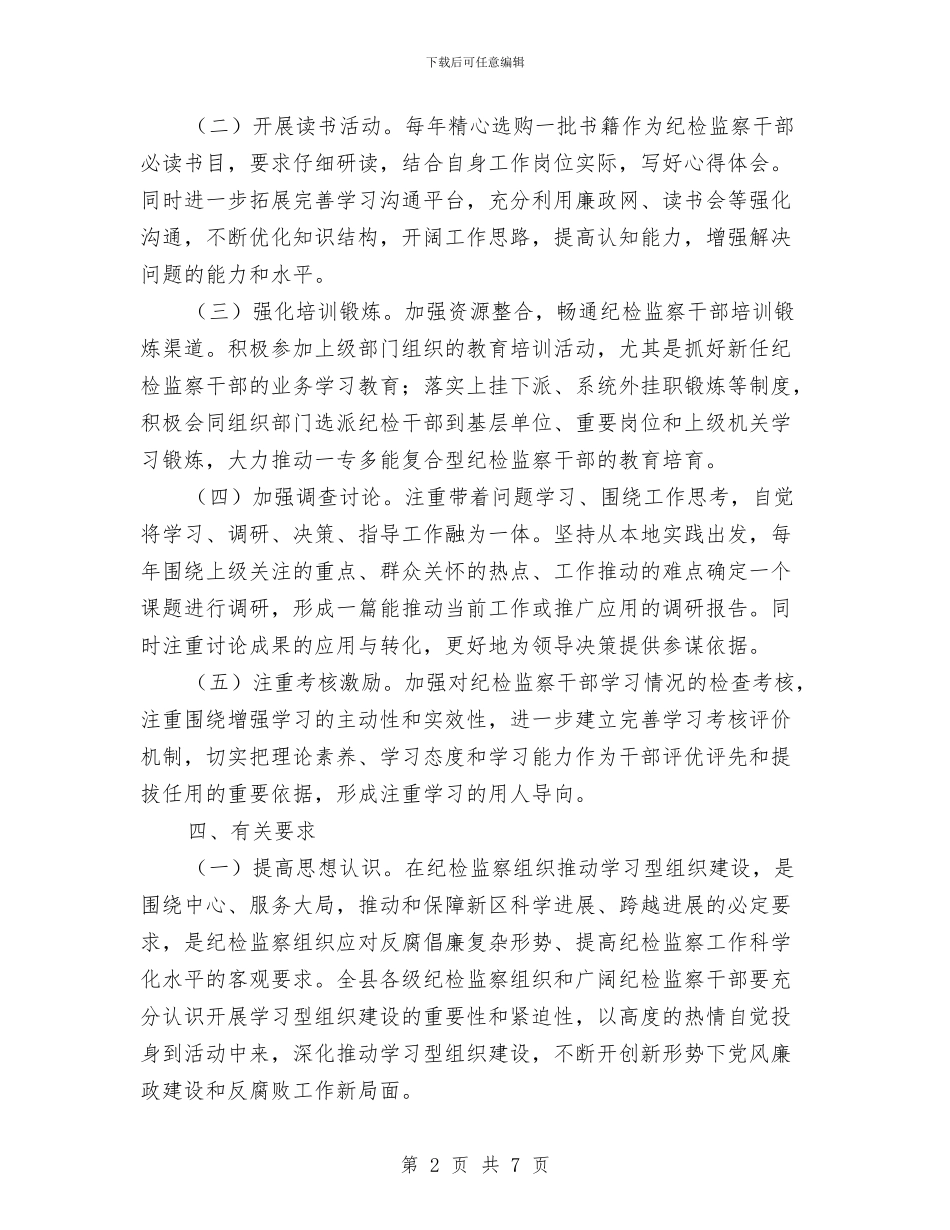 下载后可任意编辑

（二）开展读书活动。每年精心选购一批书籍作为纪检监察干部必读书目，要求仔细研读，结合自身工作岗位实际，写好心得体会。同时进一步拓展完善学习沟通平台，充分利用廉政网、读书会等强化沟通，不断优化知识结构，开阔工作思路，提高认知能力，增强解决问题的能力和水平。

（三）强化培训锻炼。加强资源整合，畅通纪检监察干部培训锻炼渠道。积极参加上级部门组织的教育培训活动，尤其是抓好新任纪检监察干部的业务学习教育；落实上挂下派、系统外挂职锻炼等制度，积极会同组织部门选派纪检干部到基层单位、重要岗位和上级机关学习锻炼，大力推动一专多能复合型纪检监察干部的教育培育。

（四）加强调查讨论。注重带着问题学习、围绕工作思考，自觉将学习、调研、决策、指导工作融为一体。坚持从本地实践出发，每年围绕上级关注的重点、群众关怀的热点、工作推动的难点确定一个课题进行调研，形成一篇能推动当前工作或推广应用的调研报告。同时注重讨论成果的应用与转化，更好地为领导决策提供参谋依据。

（五）注重考核激励。加强对纪检监察干部学习情况的检查考核，注重围绕增强学习的主动性和实效性，进一步建立完善学习考核评价机制，切实把理论素养、学习态度和学习能力作为干部评优评先和提拔任用的重要依据，形成注重学习的用人导向。

四、有关要求

（一）提高思想认识。在纪检监察组织推动学习型组织建设，是围绕中心、服务大局，推动和保障新区科学进展、跨越进展的必定要求，是纪检监察组织应对反腐倡廉复杂形势、提高纪检监察工作科学化水平的客观要求。全县各级纪检监察组织和广阔纪检监察干部要充分认识开展学习型组织建设的重要性和紧迫性，以高度的热情自觉投身到活动中来，深化推动学习型组织建设，不断开创新形势下党风廉政建设和反腐败工作新局面。

第 2 页 共 7 页